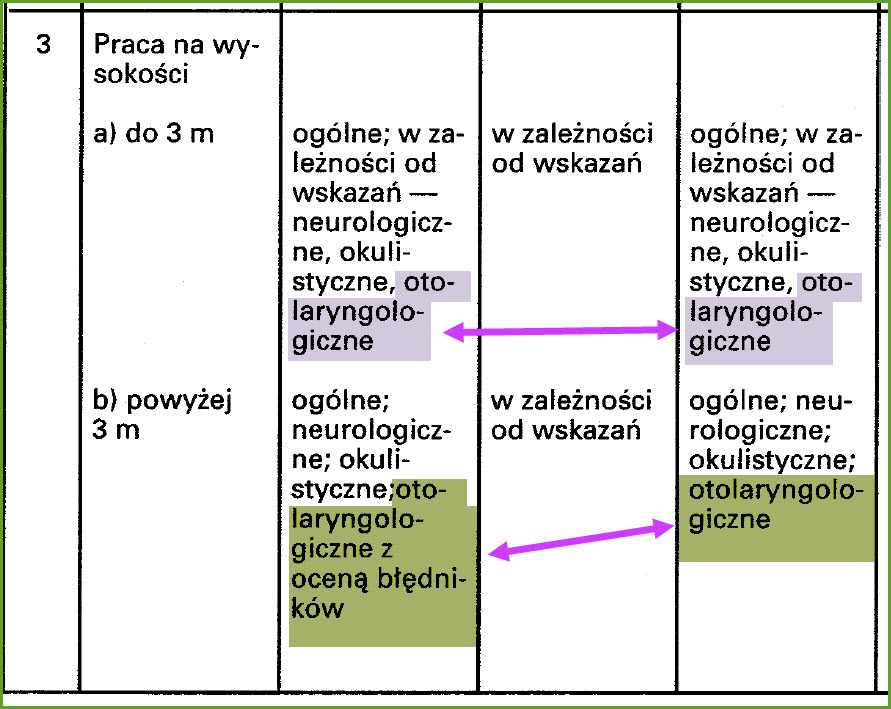 | 3 | Praca na wysokości | | | |
|---|---|---|---|---|
| | a) do 3 m | ogólne; w zależności od wskazań — neurologiczne, okulistyczne, otolaryngologiczne | w zależności od wskazań | ogólne; w zależności od wskazań — neurologiczne, okulistyczne, otolaryngologiczne |
| | b) powyżej 3 m | ogólne; neurologiczne; okulistyczne;otolaryngologiczne z oceną błędników | w zależności od wskazań | ogólne; neurologiczne; okulistyczne; otolaryngologiczne |